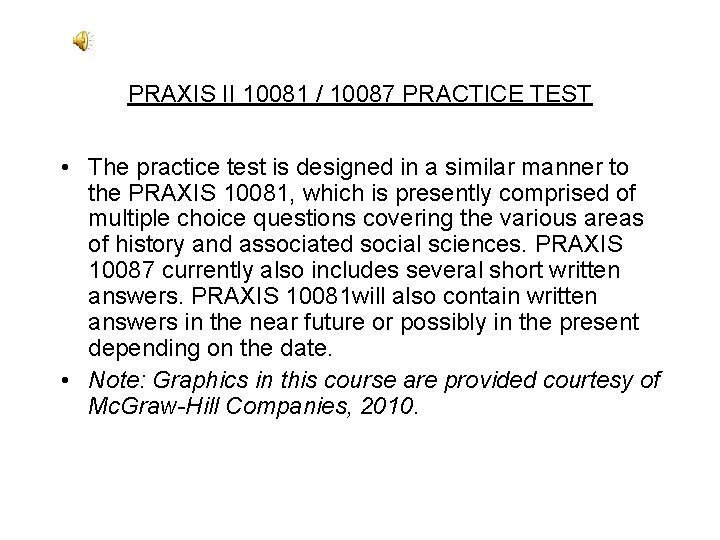 PRAXIS II 10081 / 10087 PRACTICE TEST

• The practice test is designed in a similar manner to the PRAXIS 10081, which is presently comprised of multiple choice questions covering the various areas of history and associated social sciences. PRAXIS 10087 currently also includes several short written answers. PRAXIS 10081will also contain written answers in the near future or possibly in the present depending on the date.
• Note: Graphics in this course are provided courtesy of McGraw-Hill Companies, 2010.